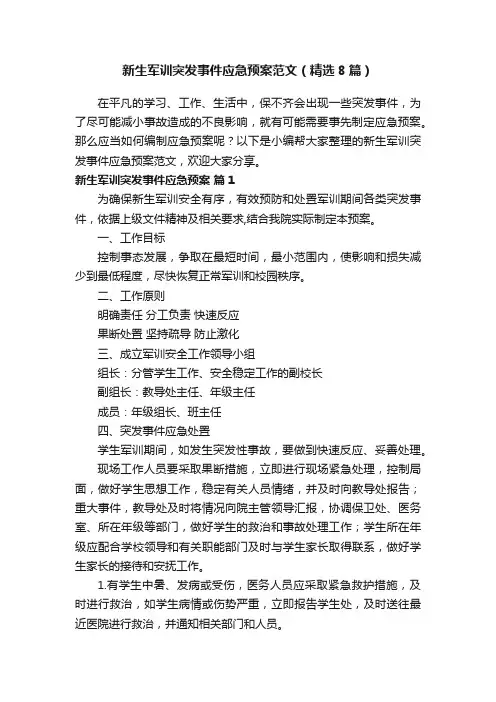 新生军训突发事件应急预案范文（精选8篇）

在平凡的学习、工作、生活中，保不齐会出现一些突发事件，为了尽可能减小事故造成的不良影响，就有可能需要事先制定应急预案。那么应当如何编制应急预案呢？以下是小编帮大家整理的新生军训突发事件应急预案范文，欢迎大家分享。

新生军训突发事件应急预案 篇1

为确保新生军训安全有序，有效预防和处置军训期间各类突发事件，依据上级文件精神及相关要求,结合我院实际制定本预案。

一、工作目标

控制事态发展，争取在最短时间，最小范围内，使影响和损失减少到最低程度，尽快恢复正常军训和校园秩序。

二、工作原则

明确责任 分工负责 快速反应

果断处置 坚持疏导 防止激化

三、成立军训安全工作领导小组

组长：分管学生工作、安全稳定工作的副校长

副组长：教导处主任、年级主任

成员：年级组长、班主任

四、突发事件应急处置

学生军训期间，如发生突发性事故，要做到快速反应、妥善处理。

现场工作人员要采取果断措施，立即进行现场紧急处理，控制局面，做好学生思想工作，稳定有关人员情绪，并及时向教导处报告；重大事件，教导处及时将情况向院主管领导汇报，协调保卫处、医务室、所在年级等部门，做好学生的救治和事故处理工作；学生所在年级应配合学校领导和有关职能部门及时与学生家长取得联系，做好学生家长的接待和安抚工作。

1.有学生中暑、发病或受伤，医务人员应采取紧急救护措施，及时进行救治，如学生病情或伤势严重，立即报告学生处，及时送往最近医院进行救治，并通知相关部门和人员。